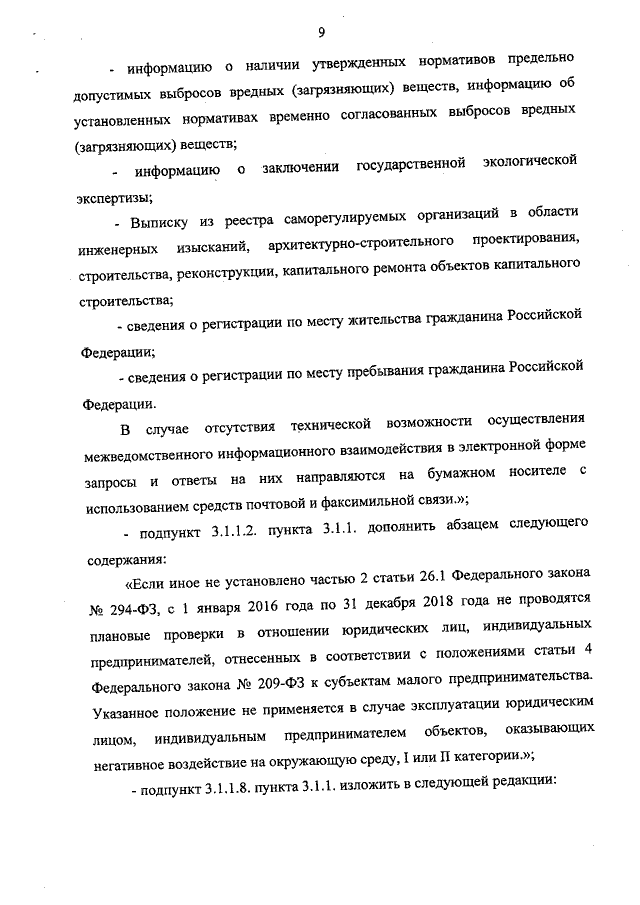 9

- информацию о наличии утвержденных нормативов предельно допустимых выбросов вредных (загрязняющих) веществ, информацию об установленных нормативах временно согласованных выбросов вредных (загрязняющих) веществ;

- информацию о заключении государственной экологической экспертизы;

- Выписку из реестра саморегулируемых организаций в области инженерных изысканий, архитектурно-строительного проектирования, строительства, реконструкции, капитального ремонта объектов капитального строительства;

- сведения о регистрации по месту жительства гражданина Российской Федерации;

- сведения о регистрации по месту пребывания гражданина Российской Федерации.

В случае отсутствия технической возможности осуществления межведомственного информационного взаимодействия в электронной форме запросы и ответы на них направляются на бумажном носителе с использованием средств почтовой и факсимильной связи.»;

- подпункт 3.1.1.2. пункта 3.1.1. дополнить абзацем следующего содержания:

«Если иное не установлено частью 2 статьи 26.1 Федерального закона № 294-ФЗ, с 1 января 2016 года по 31 декабря 2018 года не проводятся плановые проверки в отношении юридических лиц, индивидуальных предпринимателей, отнесенных в соответствии с положениями статьи 4 Федерального закона № 209-ФЗ к субъектам малого предпринимательства. Указанное положение не применяется в случае эксплуатации юридическим лицом, индивидуальным предпринимателем объектов, оказывающих негативное воздействие на окружающую среду, I или II категории.»;

- подпункт 3.1.1.8. пункта 3.1.1. изложить в следующей редакции: